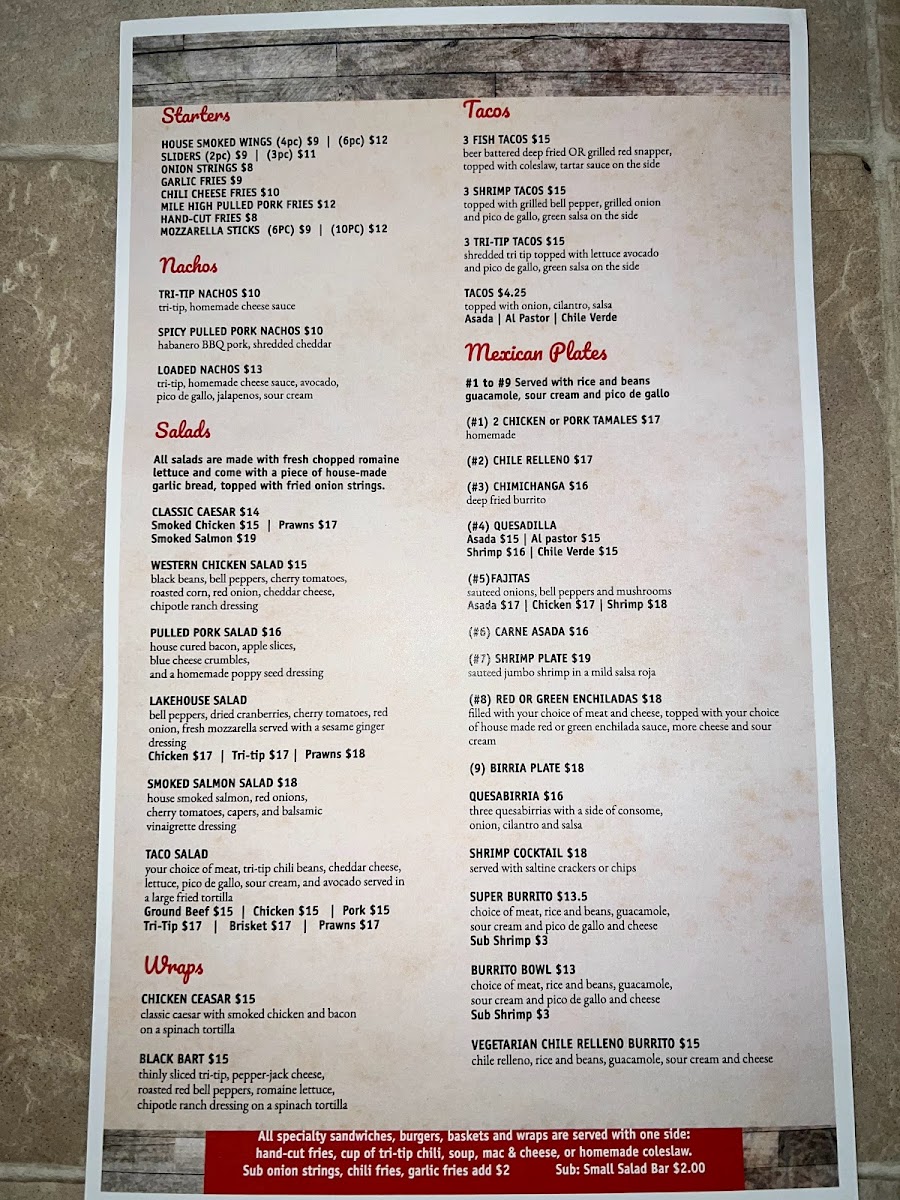 Starters

HOUSE SMOKED WINGS (4pc) $9 | (6pc) $12
SLIDERS (2pc) $9 | (3pc) $11
ONION STRINGS $8
GARLIC FRIES $9
CHILI CHEESE FRIES $10
MILE HIGH PULLED PORK FRIES $12
HAND-CUT FRIES $8
MOZZARELLA STICKS (6PC) $9 | (10PC) $12

Nachos

TRI-TIP NACHOS $10
tri-tip, homemade cheese sauce

SPICY PULLED PORK NACHOS $10
habanero BBQ pork, shredded cheddar

LOADED NACHOS $13
tri-tip, homemade cheese sauce, avocado, pico de gallo, jalapenos, sour cream

Salads

All salads are made with fresh chopped romaine lettuce and come with a piece of house-made garlic bread, topped with fried onion strings.

CLASSIC CAESAR $14
Smoked Chicken $15 | Prawns $17
Smoked Salmon $19

WESTERN CHICKEN SALAD $15
black beans, bell peppers, cherry tomatoes, roasted corn, red onion, cheddar cheese, chipotle ranch dressing

PULLED PORK SALAD $16
house cured bacon, apple slices, blue cheese crumbles, and a homemade poppy seed dressing

LAKEHOUSE SALAD
bell peppers, dried cranberries, cherry tomatoes, red onion, fresh mozzarella served with a sesame ginger dressing
Chicken $17 | Tri-tip $17 | Prawns $18

SMOKED SALMON SALAD $18
house smoked salmon, red onions, cherry tomatoes, capers, and balsamic vinaigrette dressing

TACO SALAD
your choice of meat, tri-tip chili beans, cheddar cheese, lettuce, pico de gallo, sour cream, and avocado served in a large fried tortilla
Ground Beef $15 | Chicken $15 | Pork $15
Tri-Tip $17 | Brisket $17 | Prawns $17

Wraps

CHICKEN CEASAR $15
classic caesar with smoked chicken and bacon on a spinach tortilla

BLACK BART $15
thinly sliced tri-tip, pepper-jack cheese, roasted red bell peppers, romaine lettuce, chipotle ranch dressing on a spinach tortilla

Tacos

3 FISH TACOS $15
beer battered deep fried OR grilled red snapper, topped with coleslaw, tartar sauce on the side

3 SHRIMP TACOS $15
topped with grilled bell pepper, grilled onion and pico de gallo, green salsa on the side

3 TRI-TIP TACOS $15
shredded tri tip topped with lettuce avocado and pico de gallo, green salsa on the side

TACOS $4.25
topped with onion, cilantro, salsa
Asada | Al Pastor | Chile Verde

Mexican Plates

#1 to #9 Served with rice and beans guacamole, sour cream and pico de gallo

(#1) 2 CHICKEN or PORK TAMALES $17
homemade

(#2) CHILE RELLENO $17

(#3) CHIMICHANGA $16
deep fried burrito

(#4) QUESADILLA
Asada $15 | Al pastor $15
Shrimp $16 | Chile Verde $15

(#5)FAJITAS
sauteed onions, bell peppers and mushrooms
Asada $17 | Chicken $17 | Shrimp $18

(#6) CARNE ASADA $16

(#7) SHRIMP PLATE $19
sauteed jumbo shrimp in a mild salsa roja

(#8) RED OR GREEN ENCHILADAS $18
filled with your choice of meat and cheese, topped with your choice of house made red or green enchilada sauce, more cheese and sour cream

(9) BIRRIA PLATE $18

QUESABIRRIA $16
three quesabirrias with a side of consome, onion, cilantro and salsa

SHRIMP COCKTAIL $18
served with saltine crackers or chips

SUPER BURRITO $13.5
choice of meat, rice and beans, guacamole, sour cream and pico de gallo and cheese
Sub Shrimp $3

BURRITO BOWL $13
choice of meat, rice and beans, guacamole, sour cream and pico de gallo and cheese
Sub Shrimp $3

VEGETARIAN CHILE RELLENO BURRITO $15
chile relleno, rice and beans, guacamole, sour cream and cheese

All specialty sandwiches, burgers, baskets and wraps are served with one side: hand-cut fries, cup of tri-tip chili, soup, mac & cheese, or homemade coleslaw.
Sub onion strings, chili fries, garlic fries add $2 Sub: Small Salad Bar $2.00